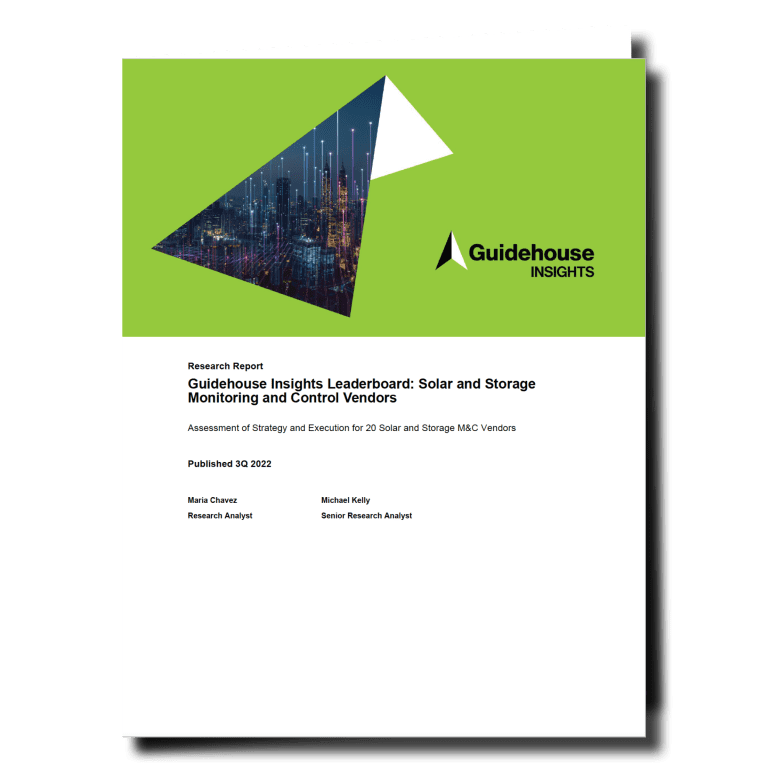 Guidehouse
INSIGHTS

Research Report

Guidehouse Insights Leaderboard: Solar and Storage Monitoring and Control Vendors

Assessment of Strategy and Execution for 20 Solar and Storage M&C Vendors

Published 3Q 2022

Maria Chavez
Research Analyst

Michael Kelly
Senior Research Analyst